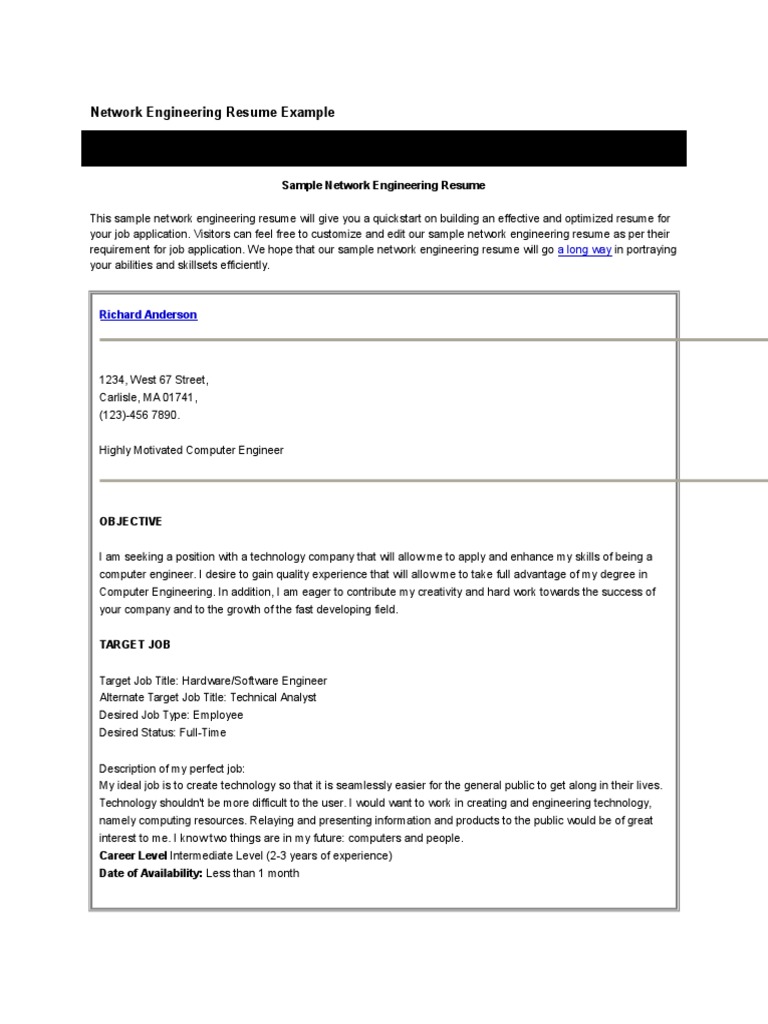 Network Engineering Resume Example

Sample Network Engineering Resume

This sample network engineering resume will give you a quickstart on building an effective and optimized resume for your job application. Visitors can feel free to customize and edit our sample network engineering resume as per their requirement for job application. We hope that our sample network engineering resume will go a long way in portraying your abilities and skillsets efficiently.

Richard Anderson

1234, West 67 Street,
Carlisle, MA 01741,
(123)-456 7890.

Highly Motivated Computer Engineer

OBJECTIVE

I am seeking a position with a technology company that will allow me to apply and enhance my skills of being a computer engineer. I desire to gain quality experience that will allow me to take full advantage of my degree in Computer Engineering. In addition, I am eager to contribute my creativity and hard work towards the success of your company and to the growth of the fast developing field.

TARGET JOB

Target Job Title: Hardware/Software Engineer
Alternate Target Job Title: Technical Analyst
Desired Job Type: Employee
Desired Status: Full-Time

Description of my perfect job:
My ideal job is to create technology so that it is seamlessly easier for the general public to get along in their lives. Technology shouldn't be more difficult to the user. I would want to work in creating and engineering technology, namely computing resources. Relaying and presenting information and products to the public would be of great interest to me. I know two things are in my future: computers and people.
Career Level Intermediate Level (2-3 years of experience)
Date of Availability: Less than 1 month